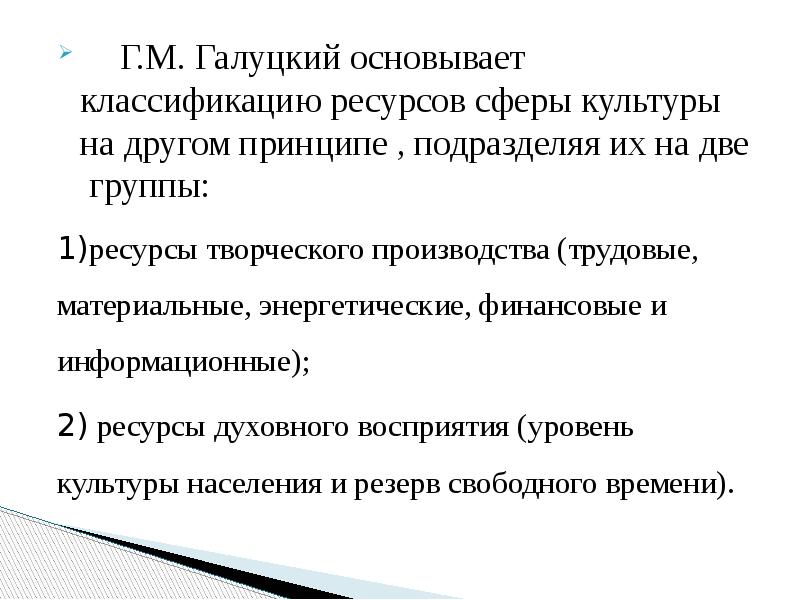 Г.М. Галуцкий основывает классификацию ресурсов сферы культуры на другом принципе , подразделяя их на две группы:

1)ресурсы творческого производства (трудовые, материальные, энергетические, финансовые и информационные);

2) ресурсы духовного восприятия (уровень культуры населения и резерв свободного времени).